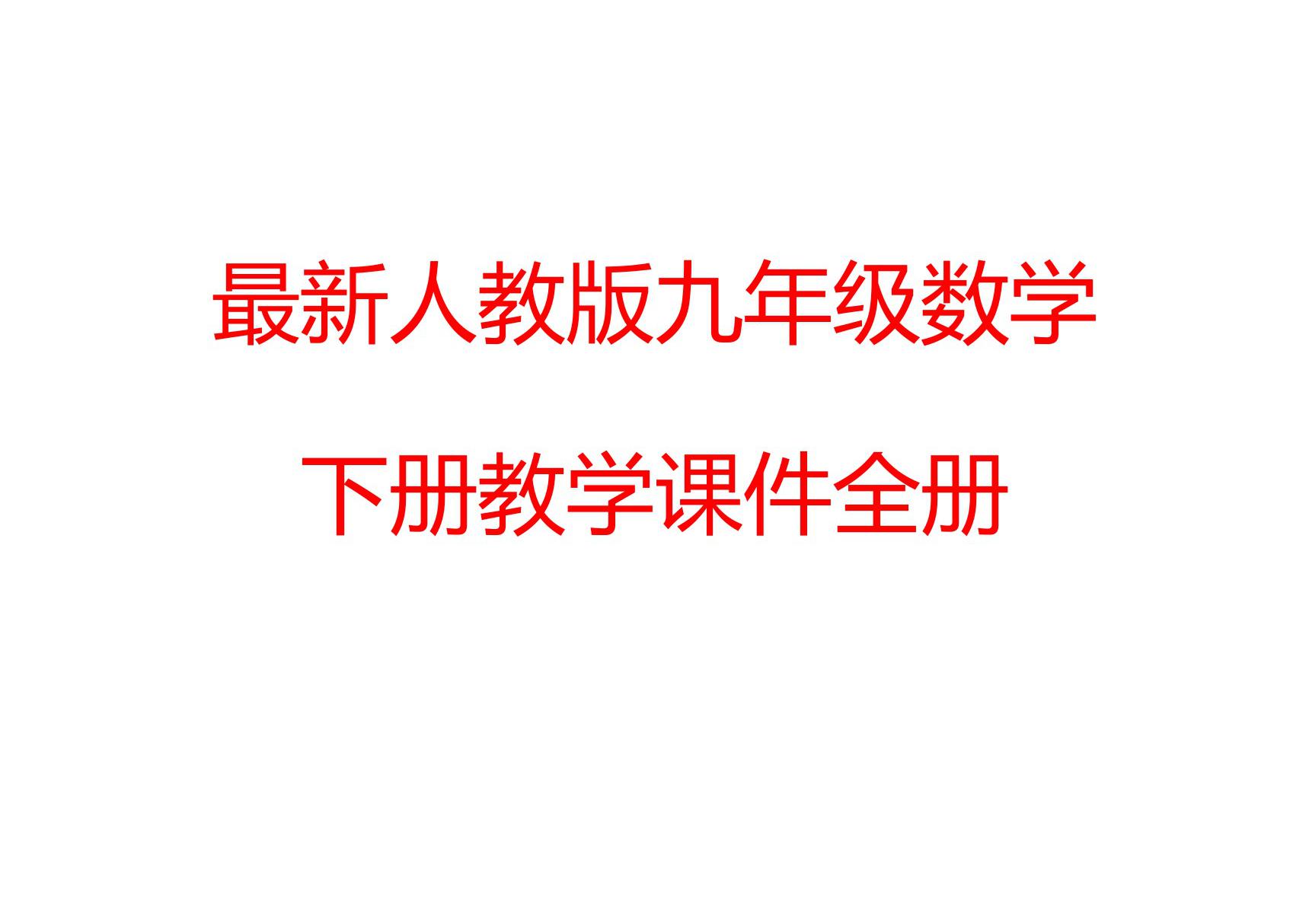 最新人教版九年级数学

下册教学课件全册